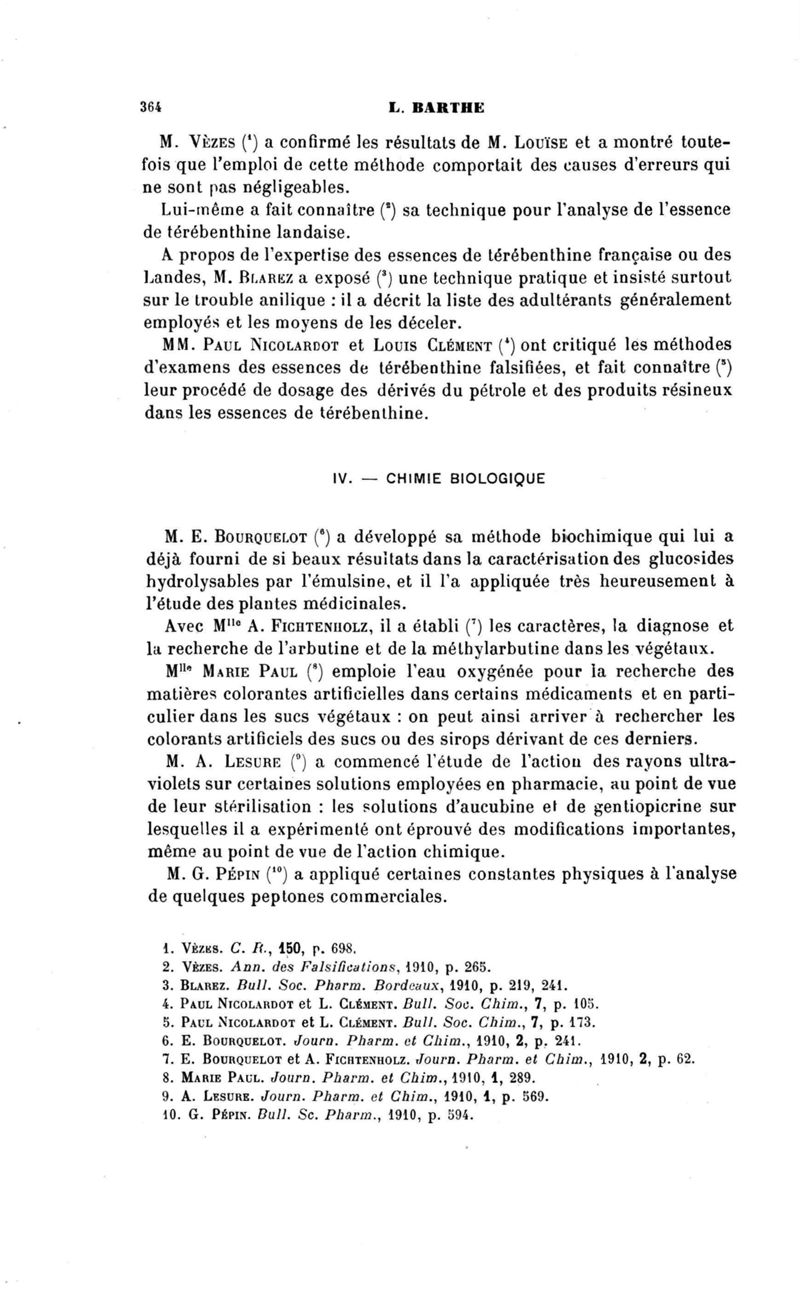 364 L. BARTHE

M. Vèzes ($^1$) a confirmé les résultats de M. Louïse et a montré toutefois que l'emploi de cette méthode comportait des causes d'erreurs qui ne sont pas négligeables.

Lui-même a fait connaître ($^2$) sa technique pour l'analyse de l'essence de térébenthine landaise.

A propos de l'expertise des essences de térébenthine française ou des Landes, M. Blarez a exposé ($^3$) une technique pratique et insisté surtout sur le trouble anilique : il a décrit la liste des adultérants généralement employés et les moyens de les déceler.

MM. Paul Nicolardot et Louis Clément ($^4$) ont critiqué les méthodes d'examens des essences de térébenthine falsifiées, et fait connaître ($^5$) leur procédé de dosage des dérivés du pétrole et des produits résineux dans les essences de térébenthine.

IV. — CHIMIE BIOLOGIQUE

M. E. Bourquelot ($^6$) a développé sa méthode biochimique qui lui a déjà fourni de si beaux résultats dans la caractérisation des glucosides hydrolysables par l'émulsine, et il l'a appliquée très heureusement à l'étude des plantes médicinales.

Avec M$^{lle}$ A. Fichtenholz, il a établi ($^7$) les caractères, la diagnose et la recherche de l'arbutine et de la méthylarbutine dans les végétaux.

M$^{lle}$ Marie Paul ($^8$) emploie l'eau oxygénée pour la recherche des matières colorantes artificielles dans certains médicaments et en particulier dans les sucs végétaux : on peut ainsi arriver à rechercher les colorants artificiels des sucs ou des sirops dérivant de ces derniers.

M. A. Lesure ($^9$) a commencé l'étude de l'action des rayons ultraviolets sur certaines solutions employées en pharmacie, au point de vue de leur stérilisation : les solutions d'aucubine et de gentiopicrine sur lesquelles il a expérimenté ont éprouvé des modifications importantes, même au point de vue de l'action chimique.

M. G. Pépin ($^{10}$) a appliqué certaines constantes physiques à l'analyse de quelques peptones commerciales.

1. Vèzes. C. R., 150, p. 698.
2. Vèzes. Ann. des Falsifications, 1910, p. 265.
3. Blarez. Bull. Soc. Pharm. Bordeaux, 1910, p. 219, 241.
4. Paul Nicolardot et L. Clément. Bull. Soc. Chim., 7, p. 105.
5. Paul Nicolardot et L. Clément. Bull. Soc. Chim., 7, p. 173.
6. E. Bourquelot. Journ. Pharm. et Chim., 1910, 2, p. 241.
7. E. Bourquelot et A. Fichtenholz. Journ. Pharm. et Chim., 1910, 2, p. 62.
8. Marie Paul. Journ. Pharm. et Chim., 1910, 1, 289.
9. A. Lesure. Journ. Pharm. et Chim., 1910, 1, p. 569.
10. G. Pépin. Bull. Sc. Pharm., 1910, p. 594.